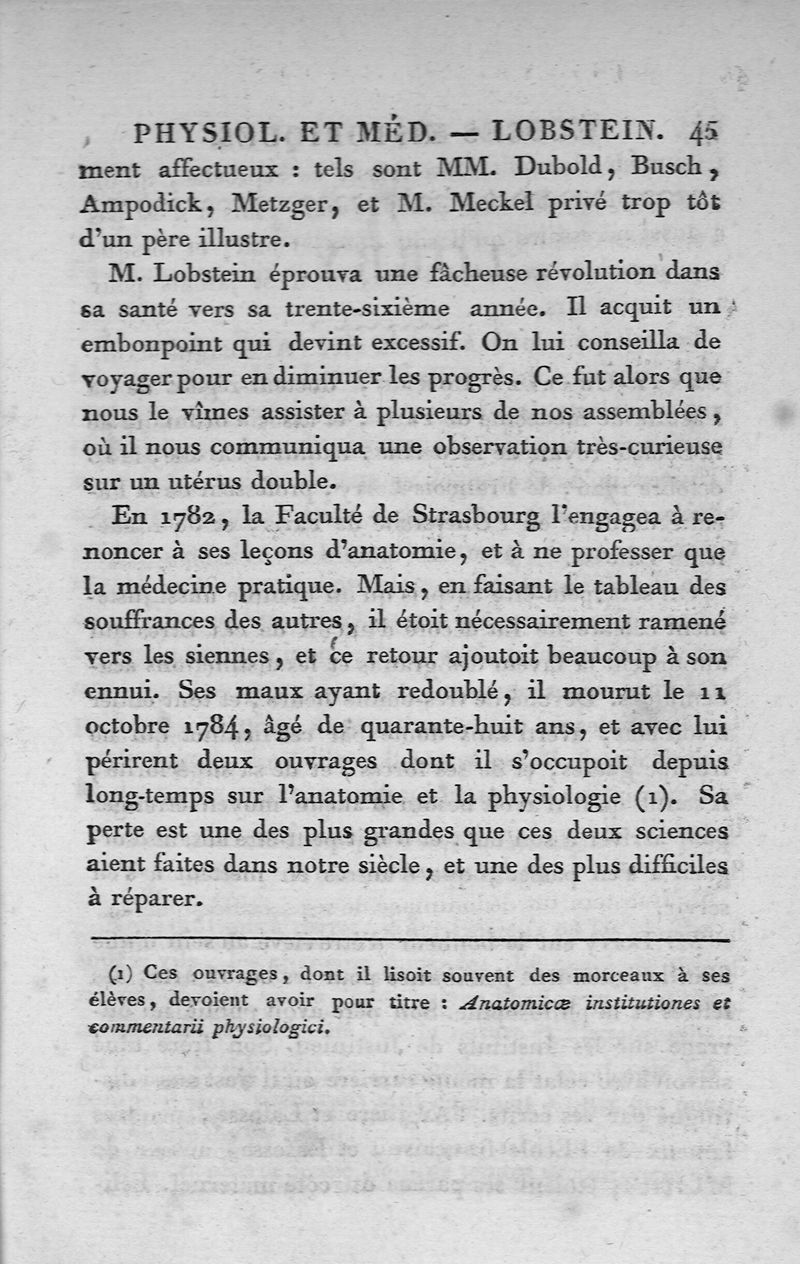 PHYSIOL. ET MÉD. — LOBSTEIN. 45

ment affectueux : tels sont MM. Dubold, Busch, Ampodick, Metzger, et M. Meckel privé trop tôt d'un père illustre.

M. Lobstein éprouva une fâcheuse révolution dans sa santé vers sa trente-sixième année. Il acquit un embonpoint qui devint excessif. On lui conseilla de voyager pour en diminuer les progrès. Ce fut alors que nous le vîmes assister à plusieurs de nos assemblées, où il nous communiqua une observation très-curieuse sur un utérus double.

En 1782, la Faculté de Strasbourg l'engagea à renoncer à ses leçons d'anatomie, et à ne professer que la médecine pratique. Mais, en faisant le tableau des souffrances des autres, il étoit nécessairement ramené vers les siennes, et ce retour ajoutoit beaucoup à son ennui. Ses maux ayant redoublé, il mourut le 11 octobre 1784, âgé de quarante-huit ans, et avec lui périrent deux ouvrages dont il s'occupoit depuis long-temps sur l'anatomie et la physiologie (1). Sa perte est une des plus grandes que ces deux sciences aient faites dans notre siècle, et une des plus difficiles à réparer.

(1) Ces ouvrages, dont il lisoit souvent des morceaux à ses élèves, devoient avoir pour titre : Anatomicæ institutiones et commentarii physiologici.